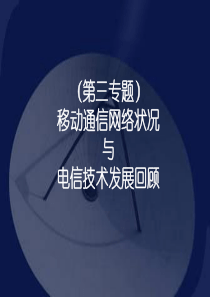 (第三专题)
移动通信网络状况
与
电信技术发展回顾